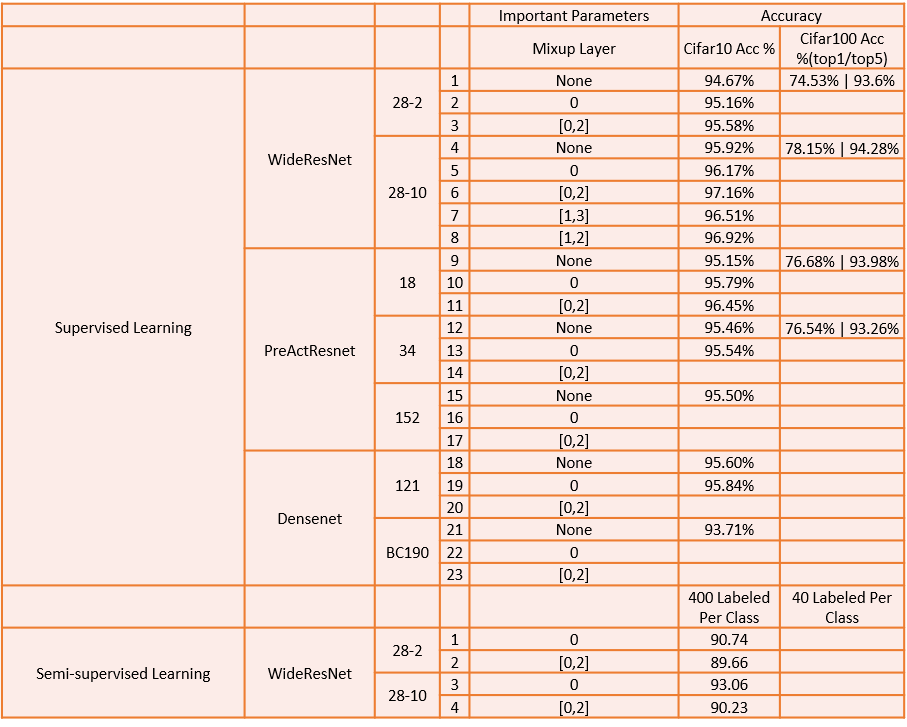 | | | | | Important Parameters | Accuracy | |
|---|---|---|---|---|---|---|
| | | | | Mixup Layer | Cifar10 Acc % | Cifar100 Acc %(top1/top5) |
| Supervised Learning | WideResNet | 28-2 | 1 | None | 94.67% | 74.53% \| 93.6% |
| | | | 2 | 0 | 95.16% | |
| | | | 3 | [0,2] | 95.58% | |
| | | 28-10 | 4 | None | 95.92% | 78.15% \| 94.28% |
| | | | 5 | 0 | 96.17% | |
| | | | 6 | [0,2] | 97.16% | |
| | | | 7 | [1,3] | 96.51% | |
| | | | 8 | [1,2] | 96.92% | |
| | PreActResnet | 18 | 9 | None | 95.15% | 76.68% \| 93.98% |
| | | | 10 | 0 | 95.79% | |
| | | | 11 | [0,2] | 96.45% | |
| | | 34 | 12 | None | 95.46% | 76.54% \| 93.26% |
| | | | 13 | 0 | 95.54% | |
| | | | 14 | [0,2] | | |
| | | 152 | 15 | None | 95.50% | |
| | | | 16 | 0 | | |
| | | | 17 | [0,2] | | |
| | Densenet | 121 | 18 | None | 95.60% | |
| | | | 19 | 0 | 95.84% | |
| | | | 20 | [0,2] | | |
| | | BC190 | 21 | None | 93.71% | |
| | | | 22 | 0 | | |
| | | | 23 | [0,2] | | |
| | | | | | 400 Labeled Per Class | 40 Labeled Per Class |
| Semi-supervised Learning | WideResNet | 28-2 | 1 | 0 | 90.74 | |
| | | | 2 | [0,2] | 89.66 | |
| | | 28-10 | 3 | 0 | 93.06 | |
| | | | 4 | [0,2] | 90.23 | |